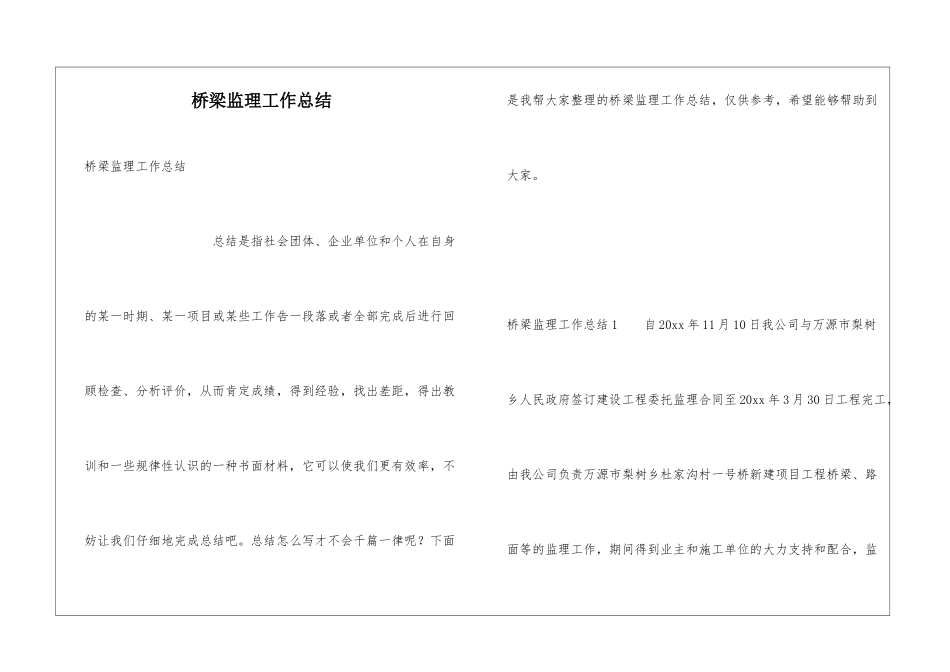 桥梁监理工作总结

桥梁监理工作总结

总结是指社会团体、企业单位和个人在自身的某一时期、某一项目或某些工作告一段落或者全部完成后进行回顾检查、分析评价，从而肯定成绩，得到经验，找出差距，得出教训和一些规律性认识的一种书面材料，它可以使我们更有效率，不妨让我们仔细地完成总结吧。总结怎么写才不会千篇一律呢？下面是我帮大家整理的桥梁监理工作总结，仅供参考，希望能够帮助到大家。

桥梁监理工作总结1　　自20xx年11月10日我公司与万源市梨树乡人民政府签订建设工程委托监理合同至20xx年3月30日工程完工，由我公司负责万源市梨树乡杜家沟村一号桥新建项目工程桥梁、路面等的监理工作，期间得到业主和施工单位的大力支持和配合，监